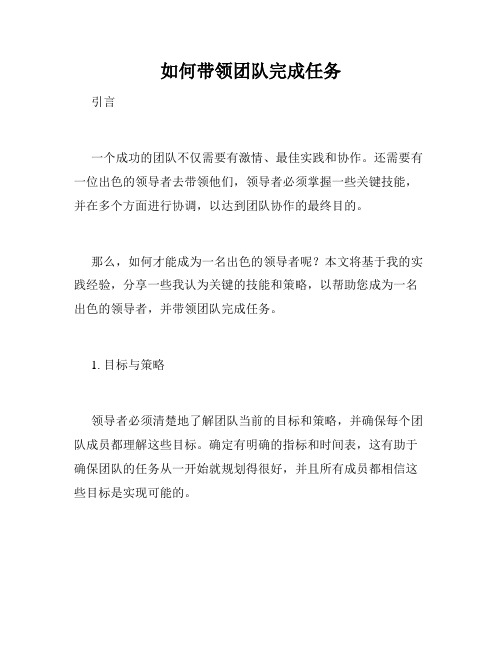 如何带领团队完成任务

引言

一个成功的团队不仅需要有激情、最佳实践和协作。还需要有一位出色的领导者去带领他们，领导者必须掌握一些关键技能，并在多个方面进行协调，以达到团队协作的最终目的。

那么，如何才能成为一名出色的领导者呢？本文将基于我的实践经验，分享一些我认为关键的技能和策略，以帮助您成为一名出色的领导者，并带领团队完成任务。

1. 目标与策略

领导者必须清楚地了解团队当前的目标和策略，并确保每个团队成员都理解这些目标。确定有明确的指标和时间表，这有助于确保团队的任务从一开始就规划得很好，并且所有成员都相信这些目标是实现可能的。